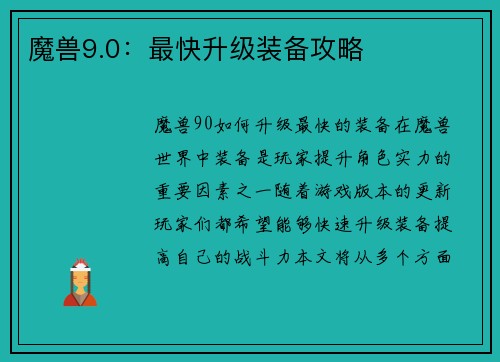 魔兽9.0：最快升级装备攻略

魔兽90如何升级最快的装备在魔兽世界中装备是玩家提升角色实力的重要因素之一随着游戏版本的更新玩家们都希望能够快速升级装备提高自己的战斗力本文将从多个方面